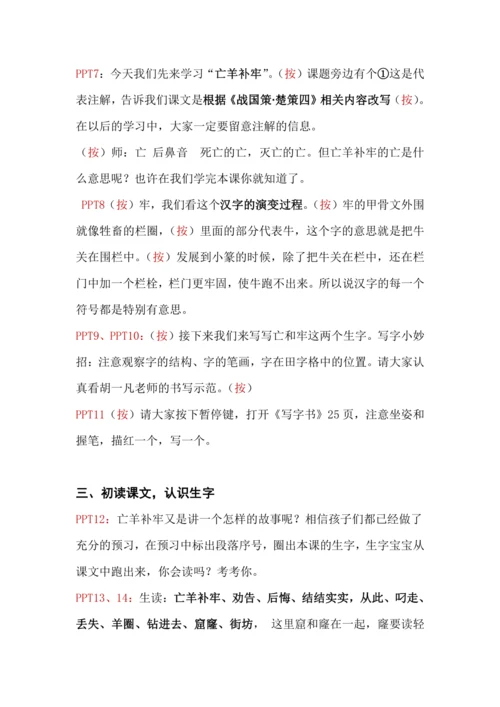 PPT7：今天我们先来学习“亡羊补牢”。（按）课题旁边有个①这是代表注解，告诉我们课文是根据《战国策·楚策四》相关内容改写（按）。在以后的学习中，大家一定要留意注解的信息。

（按）师：亡 后鼻音 死亡的亡，灭亡的亡。但亡羊补牢的亡是什么意思呢？也许在我们学完本课你就知道了。

PPT8（按）牢，我们看这个汉字的演变过程。（按）牢的甲骨文外围就像牲畜的栏圈，（按）里面的部分代表牛，这个字的意思就是把牛关在围栏中。（按）发展到小篆的时候，除了把牛关在栏中，还在栏门中加一个栏栓，栏门更牢固，使牛跑不出来。所以说汉字的每一个符号都是特别有意思。

PPT9、PPT10：（按）接下来我们来写写亡和牢这两个生字。写字小妙招：注意观察字的结构、字的笔画，字在田字格中的位置。请大家认真看胡一凡老师的书写示范。（按）

PPT11（按）请大家按下暂停键，打开《写字书》25 页，注意坐姿和握笔，描红一个，写一个。

三、初读课文，认识生字

PPT12：亡羊补牢又是讲一个怎样的故事呢？相信孩子们都已经做了充分的预习，在预习中标出段落序号，圈出本课的生字，生字宝宝从课文中跑出来，你会读吗？考考你。

PPT13、14：生读：亡羊补牢、劝告、后悔、结结实实，从此、叼走、丢失、羊圈、钻进去、窟窿、街坊， 这里窟和窿在一起，窿要读轻